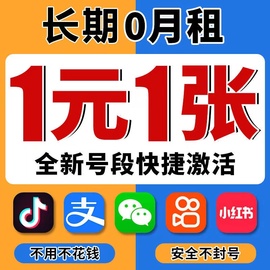 长期0月租

1元1张

全新号段快捷激活

支

小红书

不用不花钱

安全不封号